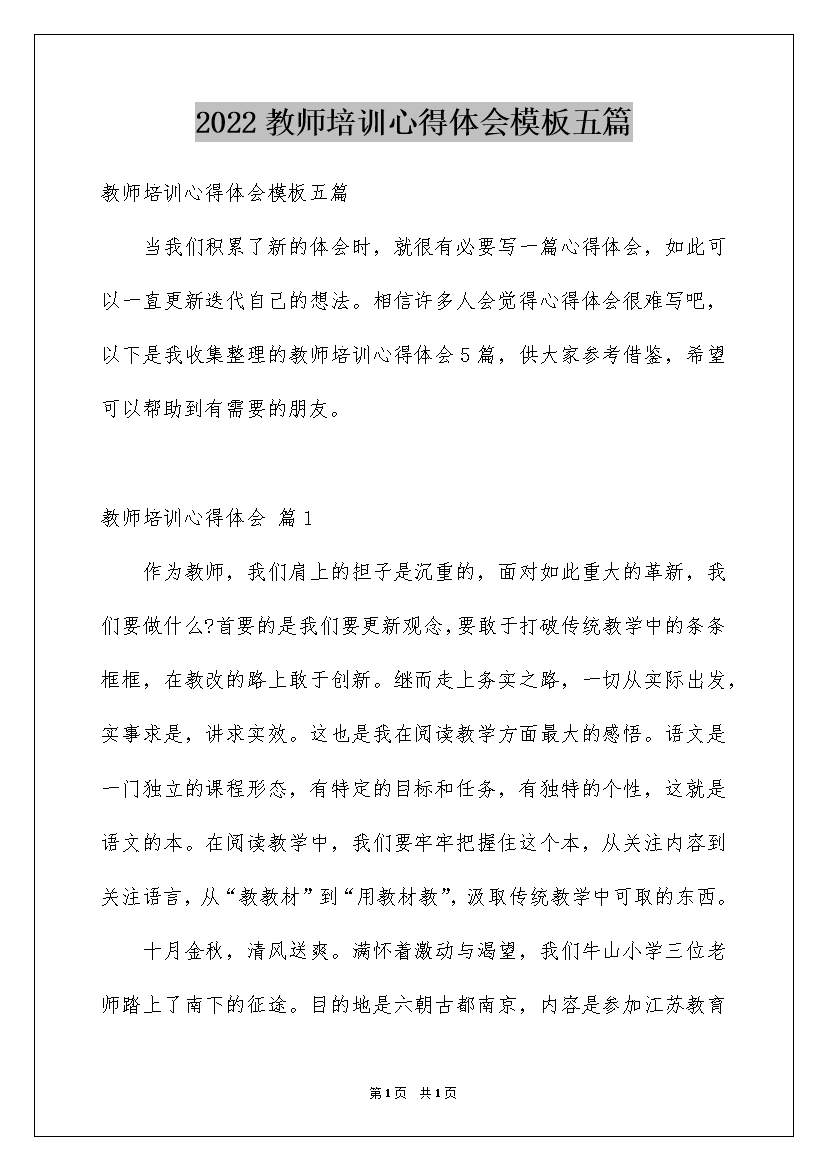 2022 教师培训心得体会模板五篇

教师培训心得体会模板五篇

当我们积累了新的体会时，就很有必要写一篇心得体会，如此可以一直更新迭代自己的想法。相信许多人会觉得心得体会很难写吧，以下是我收集整理的教师培训心得体会 5 篇，供大家参考借鉴，希望可以帮助到有需要的朋友。

教师培训心得体会 篇 1

作为教师，我们肩上的担子是沉重的，面对如此重大的革新，我们要做什么?首要的是我们要更新观念，要敢于打破传统教学中的条条框框，在教改的路上敢于创新。继而走上务实之路，一切从实际出发，实事求是，讲求实效。这也是我在阅读教学方面最大的感悟。语文是一门独立的课程形态，有特定的目标和任务，有独特的个性，这就是语文的本。在阅读教学中，我们要牢牢把握住这个本，从关注内容到关注语言，从“教教材”到“用教材教”，汲取传统教学中可取的东西。

十月金秋，清风送爽。满怀着激动与渴望，我们牛山小学三位老师踏上了南下的征途。目的地是六朝古都南京，内容是参加江苏教育

第1页 共1页